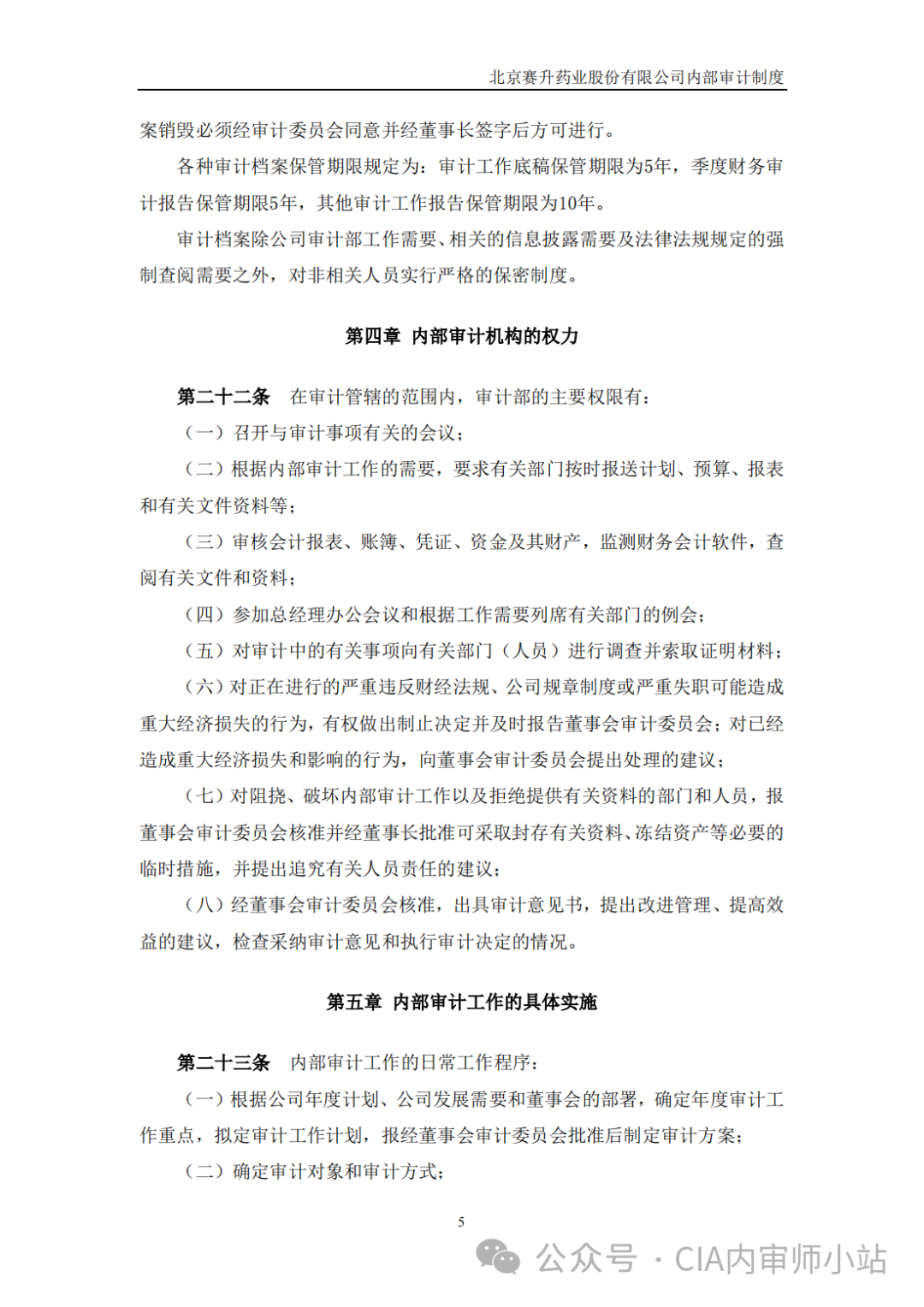 北京赛升药业股份有限公司内部审计制度

案销毁必须经审计委员会同意并经董事长签字后方可进行。

各种审计档案保管期限规定为：审计工作底稿保管期限为5年，季度财务审计报告保管期限5年，其他审计工作报告保管期限为10年。

审计档案除公司审计部工作需要、相关的信息披露需要及法律法规规定的强制查阅需要之外，对非相关人员实行严格的保密制度。

第四章 内部审计机构的权力

第二十二条 在审计管辖的范围内，审计部的主要权限有：

（一）召开与审计事项有关的会议；

（二）根据内部审计工作的需要，要求有关部门按时报送计划、预算、报表和有关文件资料等；

（三）审核会计报表、账簿、凭证、资金及其财产，监测财务会计软件，查阅有关文件和资料；

（四）参加总经理办公会议和根据工作需要列席有关部门的例会；

（五）对审计中的有关事项向有关部门（人员）进行调查并索取证明材料；

（六）对正在进行的严重违反财经法规、公司规章制度或严重失职可能造成重大经济损失的行为，有权做出制止决定并及时报告董事会审计委员会；对已经造成重大经济损失和影响的行为，向董事会审计委员会提出处理的建议；

（七）对阻挠、破坏内部审计工作以及拒绝提供有关资料的部门和人员，报董事会审计委员会核准并经董事长批准可采取封存有关资料、冻结资产等必要的临时措施，并提出追究有关人员责任的建议；

（八）经董事会审计委员会核准，出具审计意见书，提出改进管理、提高效益的建议，检查采纳审计意见和执行审计决定的情况。

第五章 内部审计工作的具体实施

第二十三条 内部审计工作的日常工作程序：

（一）根据公司年度计划、公司发展需要和董事会的部署，确定年度审计工作重点，拟定审计工作计划，报经董事会审计委员会批准后制定审计方案；

（二）确定审计对象和审计方式；

5

公众号 · CIA内审师小站